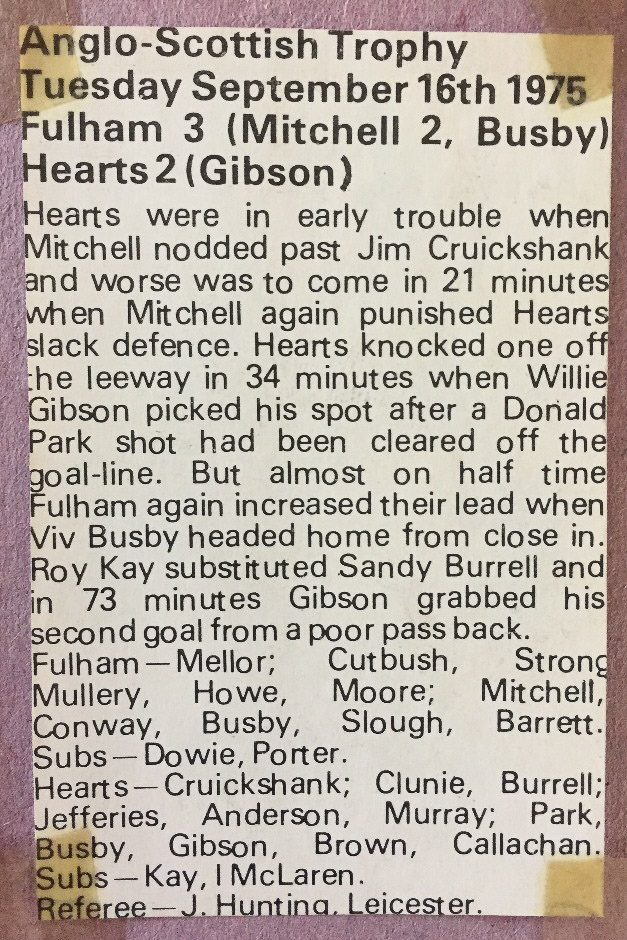 Anglo-Scottish Trophy
Tuesday September 16th 1975
Fulham 3 (Mitchell 2, Busby)
Hearts 2 (Gibson)

Hearts were in early trouble when Mitchell nodded past Jim Cruickshank and worse was to come in 21 minutes when Mitchell again punished Hearts slack defence. Hearts knocked one off the leeway in 34 minutes when Willie Gibson picked his spot after a Donald Park shot had been cleared off the goal-line. But almost on half time Fulham again increased their lead when Viv Busby headed home from close in. Roy Kay substituted Sandy Burrell and in 73 minutes Gibson grabbed his second goal from a poor pass back.

Fulham—Mellor; Cutbush, Strong Mullery, Howe, Moore; Mitchell, Conway, Busby, Slough, Barrett. Subs—Dowie, Porter.

Hearts—Cruickshank; Clunie, Burrell; Jefferies, Anderson, Murray; Park, Busby, Gibson, Brown, Callachan. Subs—Kay, I McLaren.

Referee—J. Hunting, Leicester.